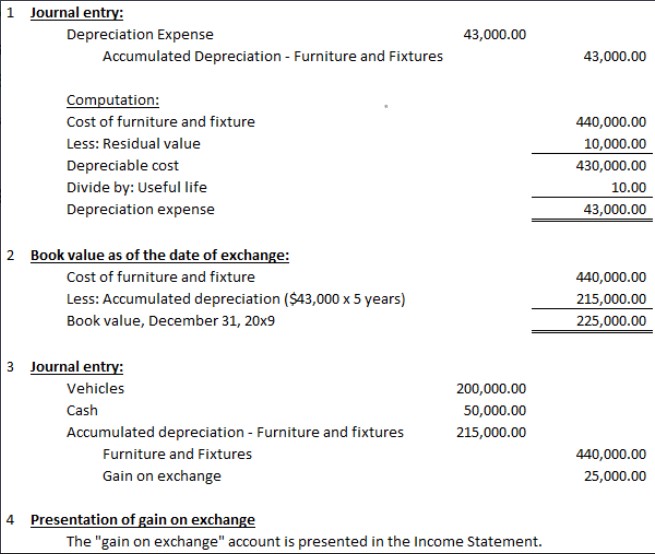 1 Journal entry:

| | | |
|---|---|---|
| Depreciation Expense | 43,000.00 | |
| Accumulated Depreciation - Furniture and Fixtures | | 43,000.00 |

Computation:

| | |
|---|---|
| Cost of furniture and fixture | 440,000.00 |
| Less: Residual value | 10,000.00 |
| Depreciable cost | 430,000.00 |
| Divide by: Useful life | 10.00 |
| Depreciation expense | 43,000.00 |

2 Book value as of the date of exchange:

| | |
|---|---|
| Cost of furniture and fixture | 440,000.00 |
| Less: Accumulated depreciation ($43,000 x 5 years) | 215,000.00 |
| Book value, December 31, 20x9 | 225,000.00 |

3 Journal entry:

| | | |
|---|---|---|
| Vehicles | 200,000.00 | |
| Cash | 50,000.00 | |
| Accumulated depreciation - Furniture and fixtures | 215,000.00 | |
| Furniture and Fixtures | | 440,000.00 |
| Gain on exchange | | 25,000.00 |

4 Presentation of gain on exchange

The "gain on exchange" account is presented in the Income Statement.